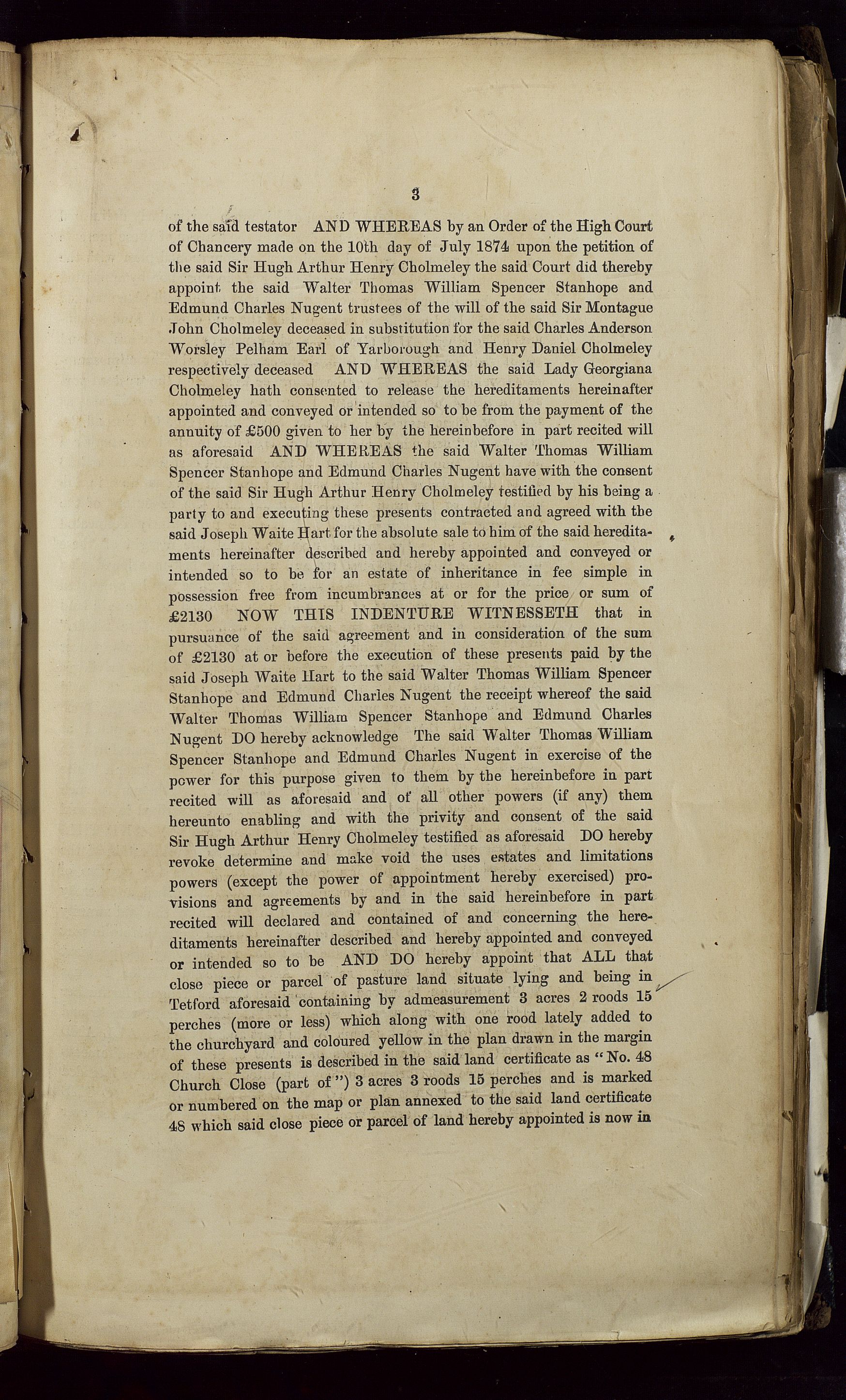 3

of the said testator AND WHEREAS by an Order of the High Court of Chancery made on the 10th day of July 1874 upon the petition of the said Sir Hugh Arthur Henry Cholmeley the said Court did thereby appoint the said Walter Thomas William Spencer Stanhope and Edmund Charles Nugent trustees of the will of the said Sir Montague John Cholmeley deceased in substitution for the said Charles Anderson Worsley Pelham Earl of Yarborough and Henry Daniel Cholmeley respectively deceased AND WHEREAS the said Lady Georgiana Cholmeley hath consented to release the hereditaments hereinafter appointed and conveyed or intended so to be from the payment of the annuity of £500 given to her by the hereinbefore in part recited will as aforesaid AND WHEREAS the said Walter Thomas William Spencer Stanhope and Edmund Charles Nugent have with the consent of the said Sir Hugh Arthur Henry Cholmeley testified by his being a party to and executing these presents contracted and agreed with the said Joseph Waite Hart for the absolute sale to him of the said hereditaments hereinafter described and hereby appointed and conveyed or intended so to be for an estate of inheritance in fee simple in possession free from incumbrances at or for the price or sum of £2130 NOW THIS INDENTURE WITNESSETH that in pursuance of the said agreement and in consideration of the sum of £2130 at or before the execution of these presents paid by the said Joseph Waite Hart to the said Walter Thomas William Spencer Stanhope and Edmund Charles Nugent the receipt whereof the said Walter Thomas William Spencer Stanhope and Edmund Charles Nugent DO hereby acknowledge The said Walter Thomas William Spencer Stanhope and Edmund Charles Nugent in exercise of the power for this purpose given to them by the hereinbefore in part recited will as aforesaid and of all other powers (if any) them hereunto enabling and with the privity and consent of the said Sir Hugh Arthur Henry Cholmeley testified as aforesaid DO hereby revoke determine and make void the uses estates and limitations powers (except the power of appointment hereby exercised) provisions and agreements by and in the said hereinbefore in part recited will declared and contained of and concerning the hereditaments hereinafter described and hereby appointed and conveyed or intended so to be AND DO hereby appoint that ALL that close piece or parcel of pasture land situate lying and being in Tetford aforesaid containing by admeasurement 3 acres 2 roods 15 perches (more or less) which along with one rood lately added to the churchyard and coloured yellow in the plan drawn in the margin of these presents is described in the said land certificate as "No. 48 Church Close (part of") 3 acres 3 roods 15 perches and is marked or numbered on the map or plan annexed to the said land certificate 48 which said close piece or parcel of land hereby appointed is now in